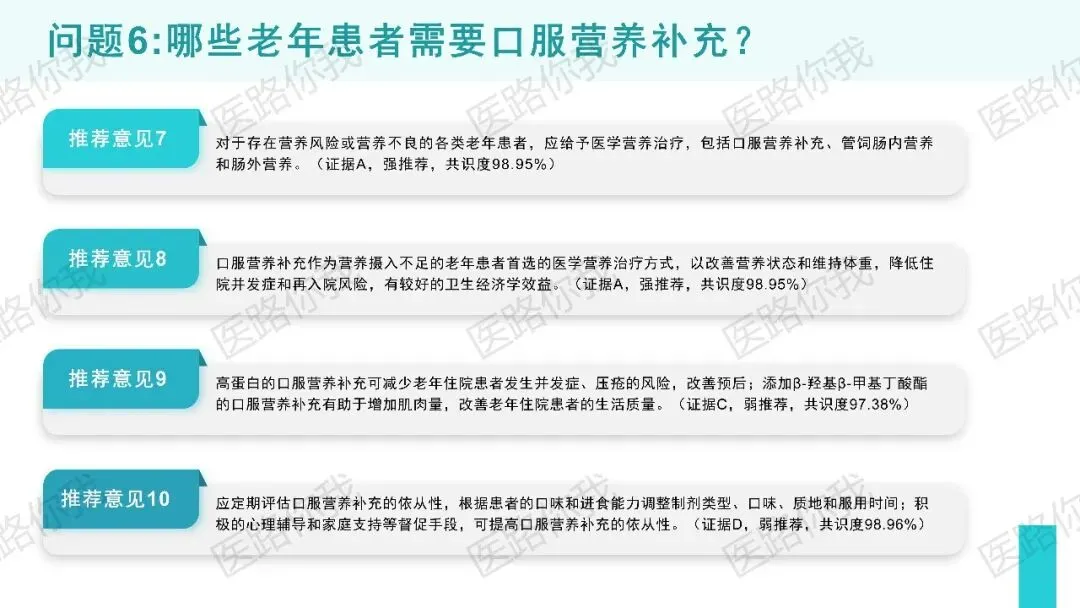 问题6:哪些老年患者需要口服营养补充？

推荐意见7

对于存在营养风险或营养不良的各类老年患者，应给予医学营养治疗，包括口服营养补充、管饲肠内营养和肠外营养。（证据A，强推荐，共识度98.95%）

推荐意见8

口服营养补充作为营养摄入不足的老年患者首选的医学营养治疗方式，以改善营养状态和维持体重，降低住院并发症和再入院风险，有较好的卫生经济学效益。（证据A，强推荐，共识度98.95%）

推荐意见9

高蛋白的口服营养补充可减少老年住院患者发生并发症、压疮的风险，改善预后；添加β-羟基β-甲基丁酸酯的口服营养补充有助于增加肌肉量，改善老年住院患者的生活质量。（证据C，弱推荐，共识度97.38%）

推荐意见10

应定期评估口服营养补充的依从性，根据患者的口味和进食能力调整制剂类型、口味、质地和服用时间；积极的心理辅导和家庭支持等督促手段，可提高口服营养补充的依从性。（证据D，弱推荐，共识度98.96%）

医路你我